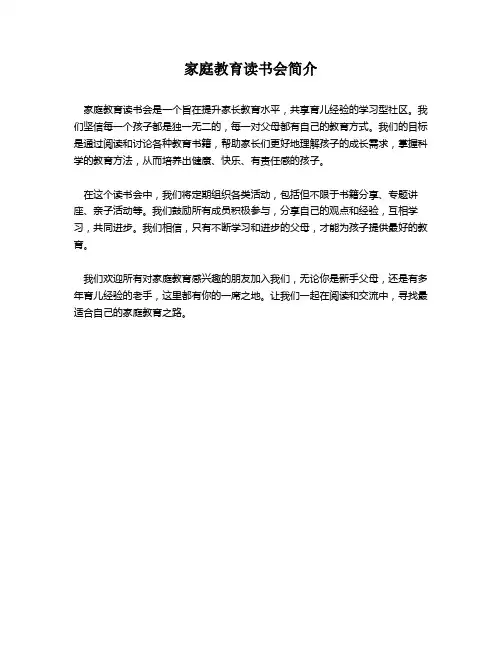 家庭教育读书会简介

家庭教育读书会是一个旨在提升家长教育水平，共享育儿经验的学习型社区。我们坚信每一个孩子都是独一无二的，每一对父母都有自己的教育方式。我们的目标是通过阅读和讨论各种教育书籍，帮助家长们更好地理解孩子的成长需求，掌握科学的教育方法，从而培养出健康、快乐、有责任感的孩子。

在这个读书会中，我们将定期组织各类活动，包括但不限于书籍分享、专题讲座、亲子活动等。我们鼓励所有成员积极参与，分享自己的观点和经验，互相学习，共同进步。我们相信，只有不断学习和进步的父母，才能为孩子提供最好的教育。

我们欢迎所有对家庭教育感兴趣的朋友加入我们，无论你是新手父母，还是有多年育儿经验的老手，这里都有你的一席之地。让我们一起在阅读和交流中，寻找最适合自己的家庭教育之路。